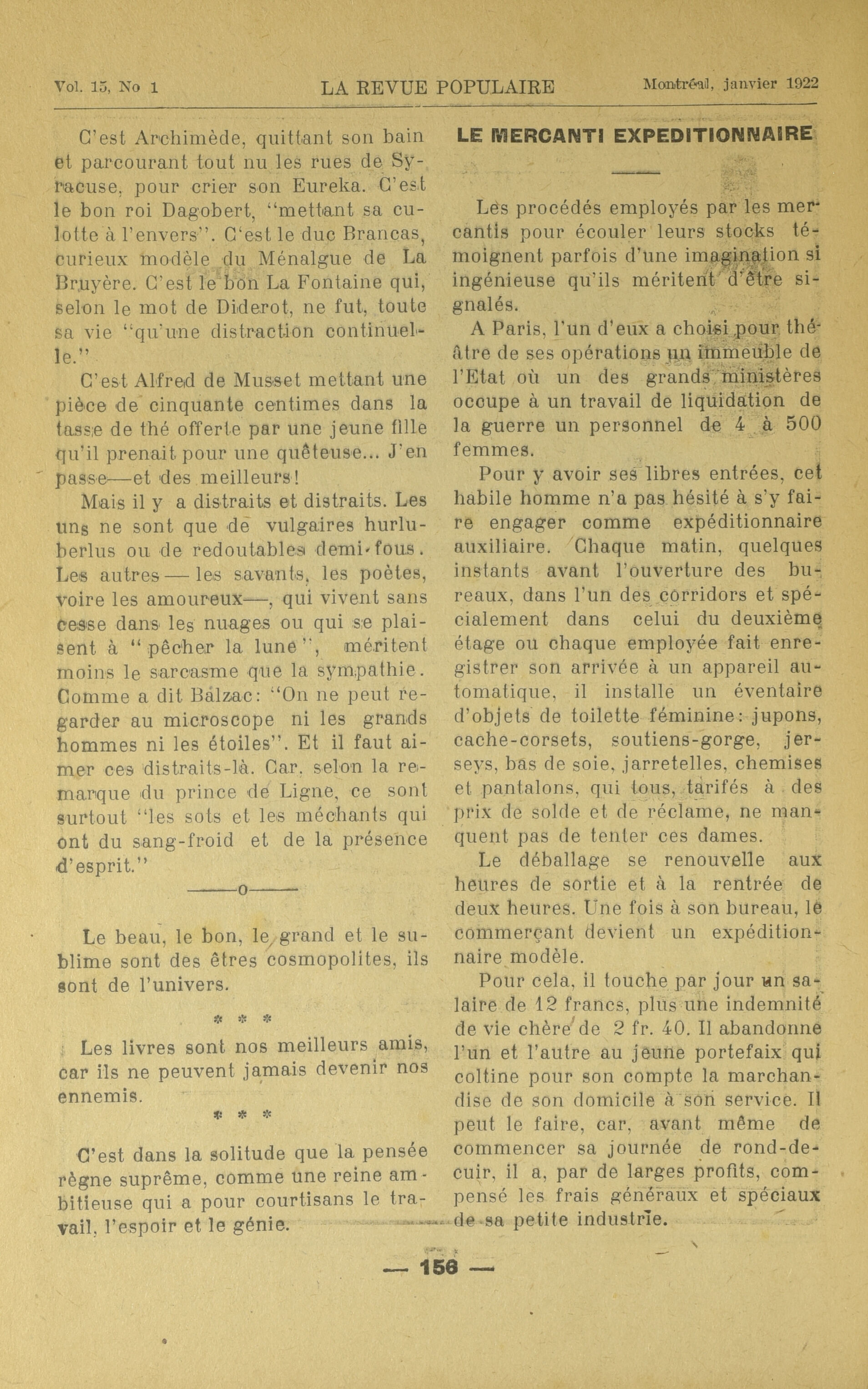 Vol. 15, No 1 LA REVUE POPULAIRE Montréal, janvier 1922

C'est Archimède, quittant son bain et parcourant tout nu les rues de Syracuse, pour crier son Eureka. C'est le bon roi Dagobert, "mettant sa culotte à l'envers". C'est le duc Brancas, curieux modèle du Ménalgue de La Bruyère. C'est le bon La Fontaine qui, selon le mot de Diderot, ne fut, toute sa vie "qu'une distraction continuelle."

C'est Alfred de Musset mettant une pièce de cinquante centimes dans la tasse de thé offerte par une jeune fille qu'il prenait pour une quêteuse... J'en passe—et des meilleurs!

Mais il y a distraits et distraits. Les uns ne sont que de vulgaires hurluberlus ou de redoutables demi-fous. Les autres — les savants, les poètes, voire les amoureux—, qui vivent sans cesse dans les nuages ou qui se plaisent à "pêcher la lune", méritent moins le sarcasme que la sympathie. Comme a dit Balzac: "On ne peut regarder au microscope ni les grands hommes ni les étoiles". Et il faut aimer ces distraits-là. Car, selon la remarque du prince de Ligne, ce sont surtout "les sots et les méchants qui ont du sang-froid et de la présence d'esprit."

———o———

Le beau, le bon, le grand et le sublime sont des êtres cosmopolites, ils sont de l'univers.

* * *

Les livres sont nos meilleurs amis, car ils ne peuvent jamais devenir nos ennemis.

* * *

C'est dans la solitude que la pensée règne suprême, comme une reine ambitieuse qui a pour courtisans le travail, l'espoir et le génie.

LE MERCANTI EXPEDITIONNAIRE

Les procédés employés par les mercantis pour écouler leurs stocks témoignent parfois d'une imagination si ingénieuse qu'ils méritent d'être signalés.

A Paris, l'un d'eux a choisi pour théâtre de ses opérations un immeuble de l'Etat où un des grands ministères occupe à un travail de liquidation de la guerre un personnel de 4 à 500 femmes.

Pour y avoir ses libres entrées, cet habile homme n'a pas hésité à s'y faire engager comme expéditionnaire auxiliaire. Chaque matin, quelques instants avant l'ouverture des bureaux, dans l'un des corridors et spécialement dans celui du deuxième étage ou chaque employée fait enregistrer son arrivée à un appareil automatique, il installe un éventaire d'objets de toilette féminine: jupons, cache-corsets, soutiens-gorge, jerseys, bas de soie, jarretelles, chemises et pantalons, qui tous, tarifés à des prix de solde et de réclame, ne manquent pas de tenter ces dames.

Le déballage se renouvelle aux heures de sortie et à la rentrée de deux heures. Une fois à son bureau, le commerçant devient un expéditionnaire modèle.

Pour cela, il touche par jour un salaire de 12 francs, plus une indemnité de vie chère de 2 fr. 40. Il abandonne l'un et l'autre au jeune portefaix qui coltine pour son compte la marchandise de son domicile à son service. Il peut le faire, car, avant même de commencer sa journée de rond-de-cuir, il a, par de larges profits, compensé les frais généraux et spéciaux de sa petite industrie.

— 156 —